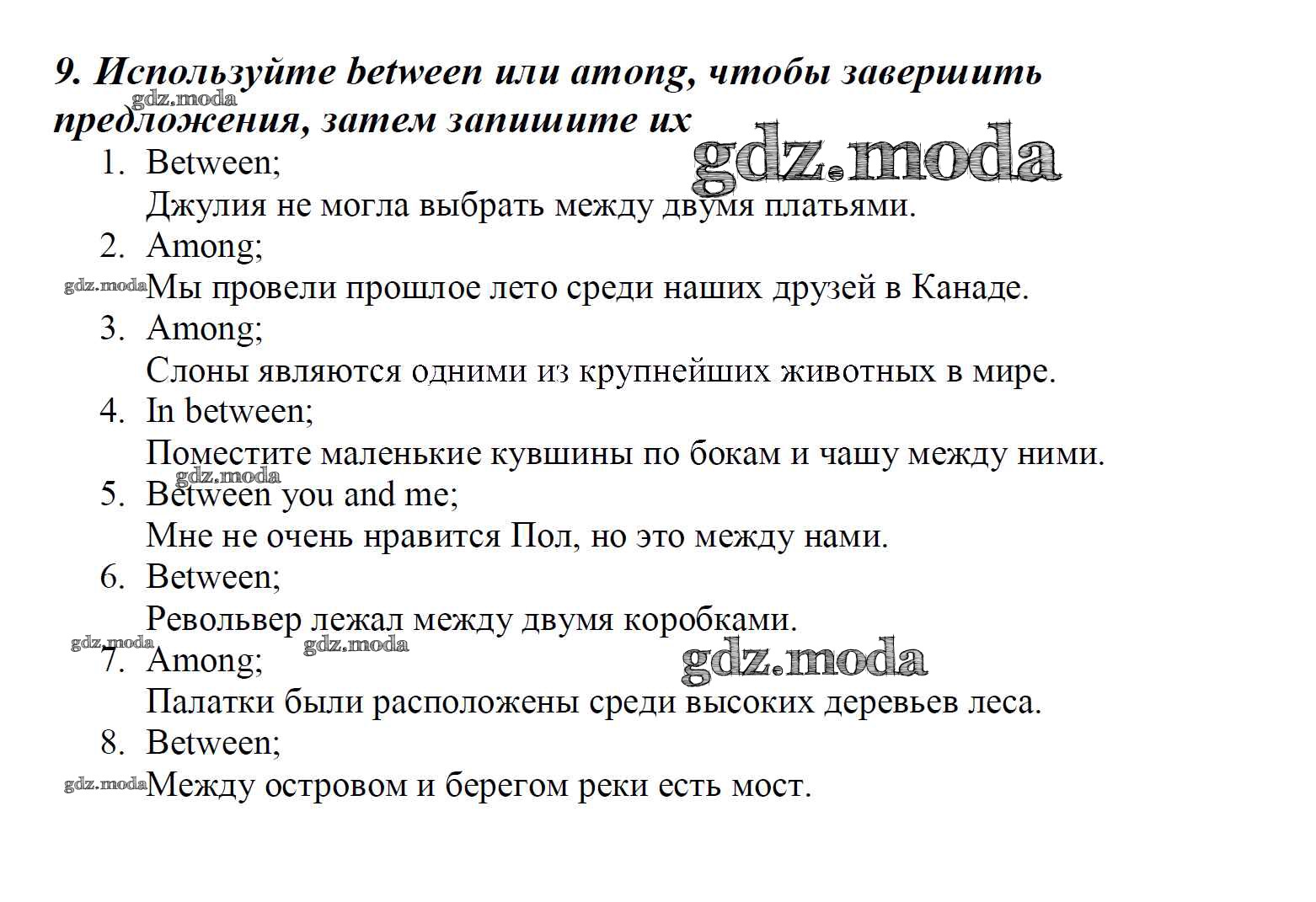 9. Используйте between или among, чтобы завершить предложения, затем запишите их

gdz.moda

gdz.moda

1. Between;
Джулия не могла выбрать между двумя платьями.
2. Among;
gdz.moda Мы провели прошлое лето среди наших друзей в Канаде.
3. Among;
Слоны являются одними из крупнейших животных в мире.
4. In between;
Поместите маленькие кувшины по бокам и чашу между ними.
gdz.moda
5. Between you and me;
Мне не очень нравится Пол, но это между нами.
6. Between;
Револьвер лежал между двумя коробками.
gdz.moda gdz.moda gdz.moda
7. Among;
Палатки были расположены среди высоких деревьев леса.
8. Between;
gdz.moda Между островом и берегом реки есть мост.